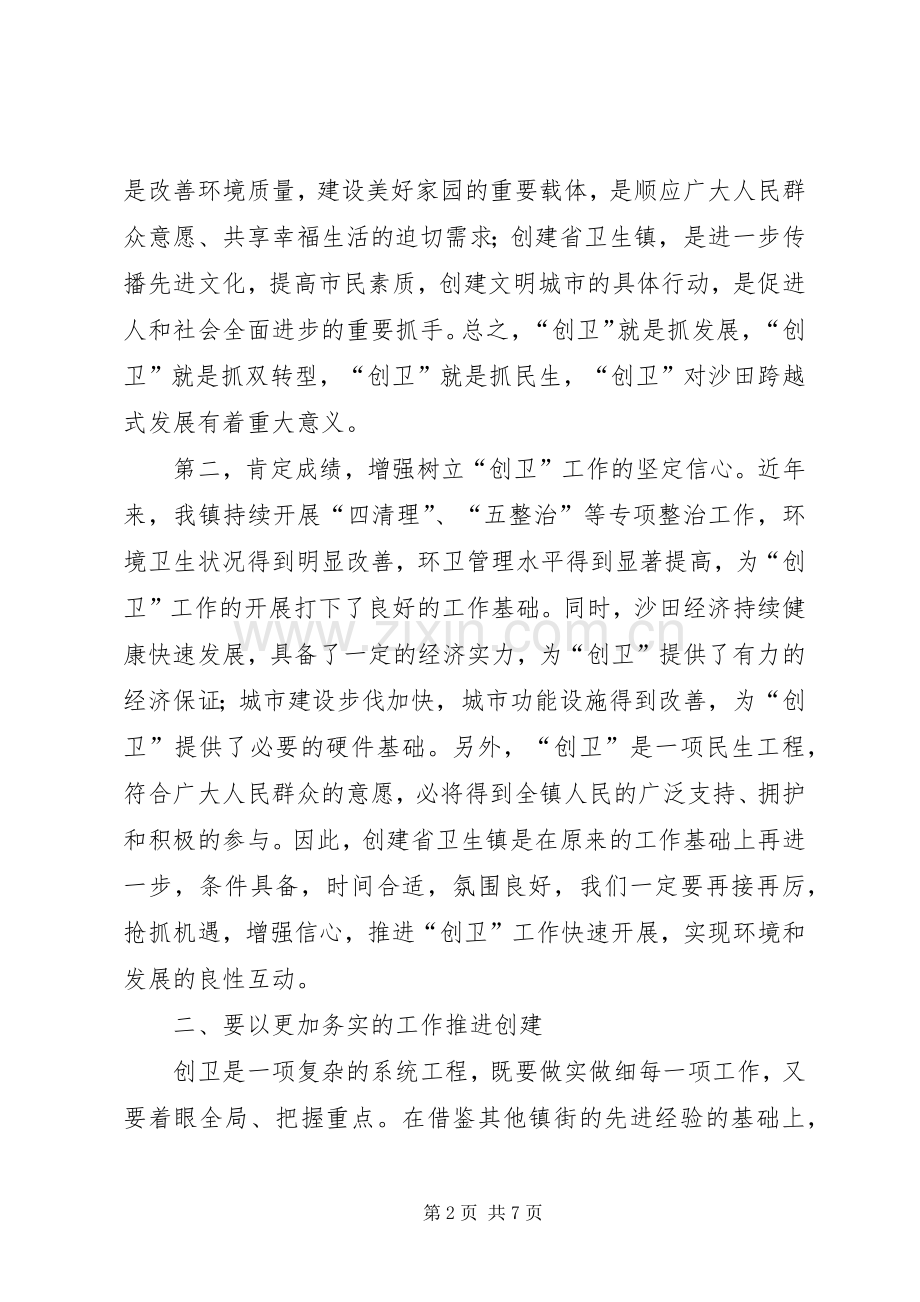 是改善环境质量，建设美好家园的重要载体，是顺应广大人民群众意愿、共享幸福生活的迫切需求；创建省卫生镇，是进一步传播先进文化，提高市民素质，创建文明城市的具体行动，是促进人和社会全面进步的重要抓手。总之，“创卫”就是抓发展，“创卫”就是抓双转型，“创卫”就是抓民生，“创卫”对沙田跨越式发展有着重大意义。

第二，肯定成绩，增强树立“创卫”工作的坚定信心。近年来，我镇持续开展“四清理”、“五整治”等专项整治工作，环境卫生状况得到明显改善，环卫管理水平得到显著提高，为“创卫”工作的开展打下了良好的工作基础。同时，沙田经济持续健康快速发展，具备了一定的经济实力，为“创卫”提供了有力的经济保证；城市建设步伐加快，城市功能设施得到改善，为“创卫”提供了必要的硬件基础。另外，“创卫”是一项民生工程，符合广大人民群众的意愿，必将得到全镇人民的广泛支持、拥护和积极的参与。因此，创建省卫生镇是在原来的工作基础上再进一步，条件具备，时间合适，氛围良好，我们一定要再接再厉，抢抓机遇，增强信心，推进“创卫”工作快速开展，实现环境和发展的良性互动。

二、要以更加务实的工作推进创建

创卫是一项复杂的系统工程，既要做实做细每一项工作，又要着眼全局、把握重点。在借鉴其他镇街的先进经验的基础上，

第2页 共7页

www.zixin.com.cn